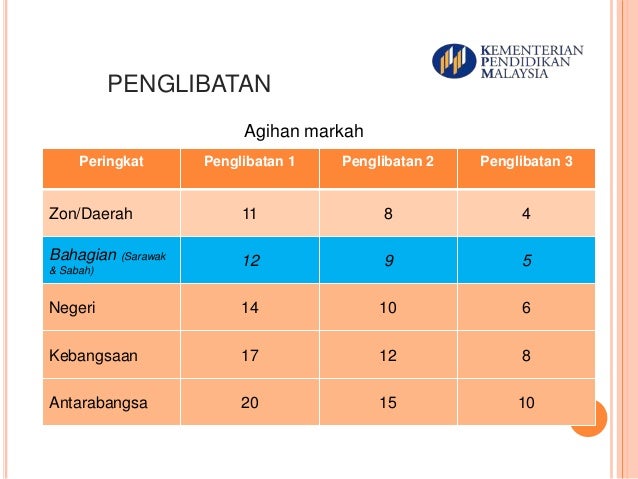 KEMENTERIAN PENDIDIKAN MALAYSIA

PENGLIBATAN

Agihan markah

| Peringkat | Penglibatan 1 | Penglibatan 2 | Penglibatan 3 |
|---|---|---|---|
| Zon/Daerah | 11 | 8 | 4 |
| Bahagian (Sarawak & Sabah) | 12 | 9 | 5 |
| Negeri | 14 | 10 | 6 |
| Kebangsaan | 17 | 12 | 8 |
| Antarabangsa | 20 | 15 | 10 |